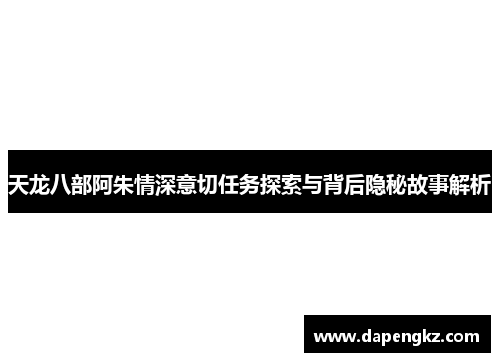 天龙八部阿朱情深意切任务探索与背后隐秘故事解析

www.dapengkz.com